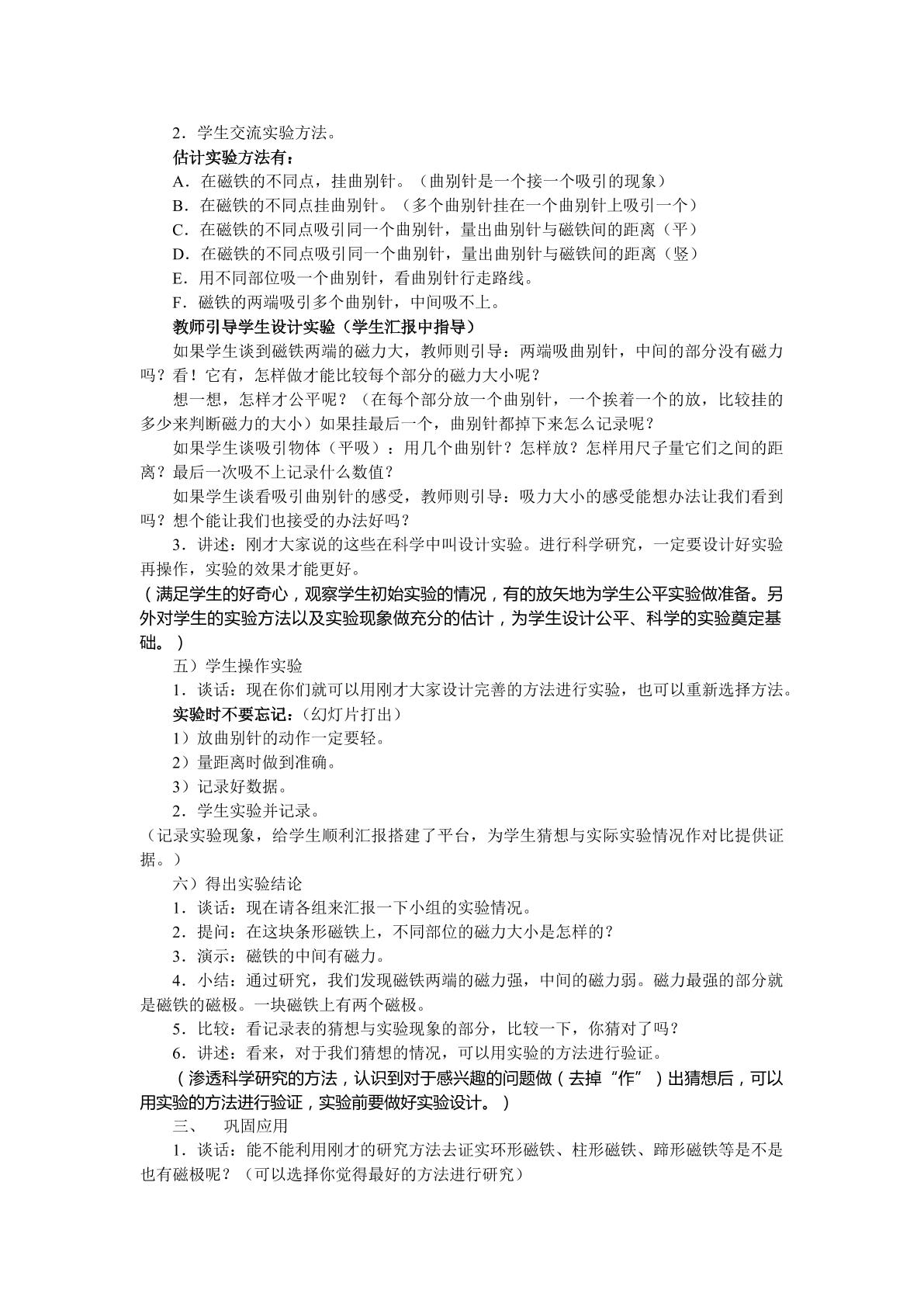 2．学生交流实验方法。

估计实验方法有：

A．在磁铁的不同点，挂曲别针。（曲别针是一个接一个吸引的现象）

B．在磁铁的不同点挂曲别针。（多个曲别针挂在一个曲别针上吸引一个）

C．在磁铁的不同点吸引同一个曲别针，量出曲别针与磁铁间的距离（平）

D．在磁铁的不同点吸引同一个曲别针，量出曲别针与磁铁间的距离（竖）

E．用不同部位吸一个曲别针，看曲别针行走路线。

F．磁铁的两端吸引多个曲别针，中间吸不上。

教师引导学生设计实验（学生汇报中指导）

如果学生谈到磁铁两端的磁力大，教师则引导：两端吸曲别针，中间的部分没有磁力吗？看！它有，怎样做才能比较每个部分的磁力大小呢？

想一想，怎样才公平呢？（在每个部分放一个曲别针，一个挨着一个的放，比较挂的多少来判断磁力的大小）如果挂最后一个，曲别针都掉下来怎么记录呢？

如果学生谈吸引物体（平吸）：用几个曲别针？怎样放？怎样用尺子量它们之间的距离？最后一次吸不上记录什么数值？

如果学生谈看吸引曲别针的感受，教师则引导：吸力大小的感受能想办法让我们看到吗？想个能让我们也接受的办法好吗？

3．讲述：刚才大家说的这些在科学中叫设计实验。进行科学研究，一定要设计好实验再操作，实验的效果才能更好。

（满足学生的好奇心，观察学生初始实验的情况，有的放矢地为学生公平实验做准备。另外对学生的实验方法以及实验现象做充分的估计，为学生设计公平、科学的实验奠定基础。）

五）学生操作实验

1．谈话：现在你们就可以用刚才大家设计完善的方法进行实验，也可以重新选择方法。

实验时不要忘记：（幻灯片打出）

1）放曲别针的动作一定要轻。

2）量距离时做到准确。

3）记录好数据。

2．学生实验并记录。

（记录实验现象，给学生顺利汇报搭建了平台，为学生猜想与实际实验情况作对比提供证据。）

六）得出实验结论

1．谈话：现在请各组来汇报一下小组的实验情况。

2．提问：在这块条形磁铁上，不同部位的磁力大小是怎样的？

3．演示：磁铁的中间有磁力。

4．小结：通过研究，我们发现磁铁两端的磁力强，中间的磁力弱。磁力最强的部分就是磁铁的磁极。一块磁铁上有两个磁极。

5．比较：看记录表的猜想与实验现象的部分，比较一下，你猜对了吗？

6．讲述：看来，对于我们猜想的情况，可以用实验的方法进行验证。

（渗透科学研究的方法，认识到对于感兴趣的问题做（去掉“作”）出猜想后，可以用实验的方法进行验证，实验前要做好实验设计。）

三、 巩固应用

1．谈话：能不能利用刚才的研究方法去证实环形磁铁、柱形磁铁、蹄形磁铁等是不是也有磁极呢？（可以选择你觉得最好的方法进行研究）